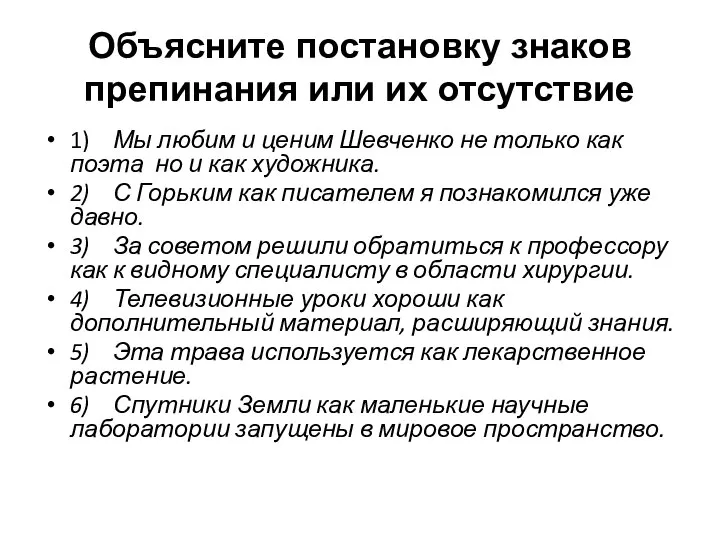 Объясните постановку знаков препинания или их отсутствие

• 1) Мы любим и ценим Шевченко не только как поэта но и как художника.
• 2) С Горьким как писателем я познакомился уже давно.
• 3) За советом решили обратиться к профессору как к видному специалисту в области хирургии.
• 4) Телевизионные уроки хороши как дополнительный материал, расширяющий знания.
• 5) Эта трава используется как лекарственное растение.
• 6) Спутники Земли как маленькие научные лаборатории запущены в мировое пространство.